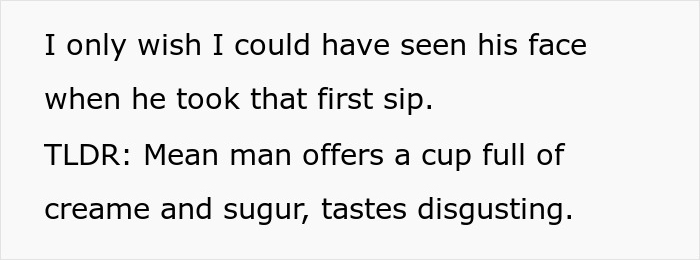 I only wish I could have seen his face when he took that first sip.

TLDR: Mean man offers a cup full of creame and sugur, tastes disgusting.